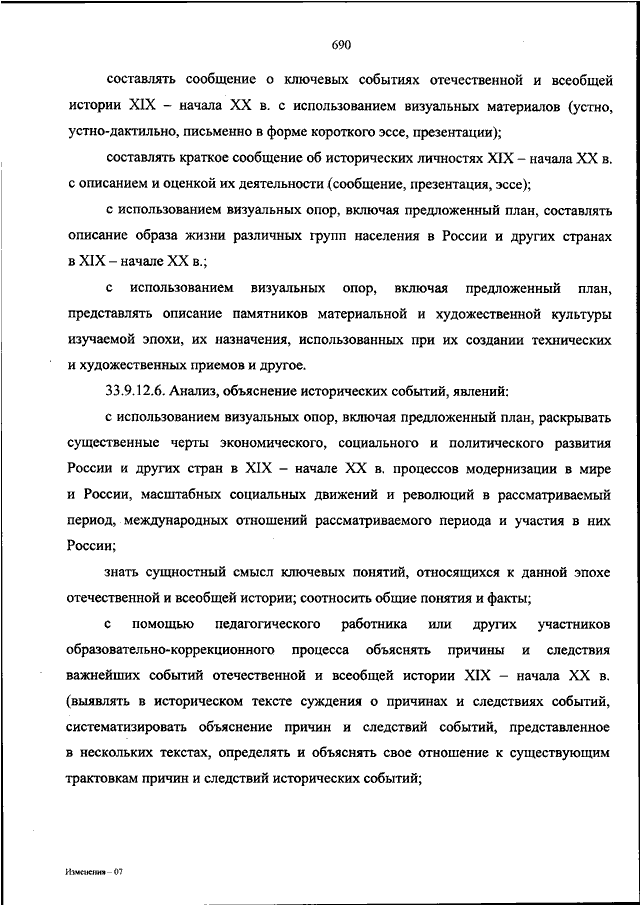 690

составлять сообщение о ключевых событиях отечественной и всеобщей истории XIX – начала XX в. с использованием визуальных материалов (устно, устно-дактильно, письменно в форме короткого эссе, презентации);

составлять краткое сообщение об исторических личностях XIX – начала XX в. с описанием и оценкой их деятельности (сообщение, презентация, эссе);

с использованием визуальных опор, включая предложенный план, составлять описание образа жизни различных групп населения в России и других странах в XIX – начале XX в.;

с использованием визуальных опор, включая предложенный план, представлять описание памятников материальной и художественной культуры изучаемой эпохи, их назначения, использованных при их создании технических и художественных приемов и другое.

33.9.12.6. Анализ, объяснение исторических событий, явлений:

с использованием визуальных опор, включая предложенный план, раскрывать существенные черты экономического, социального и политического развития России и других стран в XIX – начале XX в. процессов модернизации в мире и России, масштабных социальных движений и революций в рассматриваемый период, международных отношений рассматриваемого периода и участия в них России;

знать сущностный смысл ключевых понятий, относящихся к данной эпохе отечественной и всеобщей истории; соотносить общие понятия и факты;

с помощью педагогического работника или других участников образовательно-коррекционного процесса объяснять причины и следствия важнейших событий отечественной и всеобщей истории XIX – начала XX в. (выявлять в историческом тексте суждения о причинах и следствиях событий, систематизировать объяснение причин и следствий событий, представленное в нескольких текстах, определять и объяснять свое отношение к существующим трактовкам причин и следствий исторических событий;

Изменения – 07